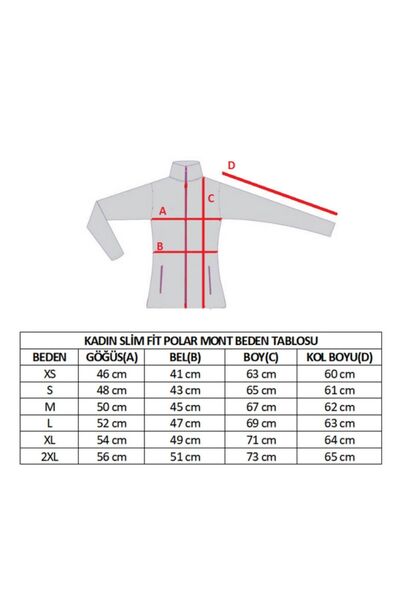 D
C
A
B

KADIN SLİM FİT POLAR MONT BEDEN TABLOSU

| BEDEN | GÖĞÜS(A) | BEL(B) | BOY(C) | KOL BOYU(D) |
|---|---|---|---|---|
| XS | 46 cm | 41 cm | 63 cm | 60 cm |
| S | 48 cm | 43 cm | 65 cm | 61 cm |
| M | 50 cm | 45 cm | 67 cm | 62 cm |
| L | 52 cm | 47 cm | 69 cm | 63 cm |
| XL | 54 cm | 49 cm | 71 cm | 64 cm |
| 2XL | 56 cm | 51 cm | 73 cm | 65 cm |